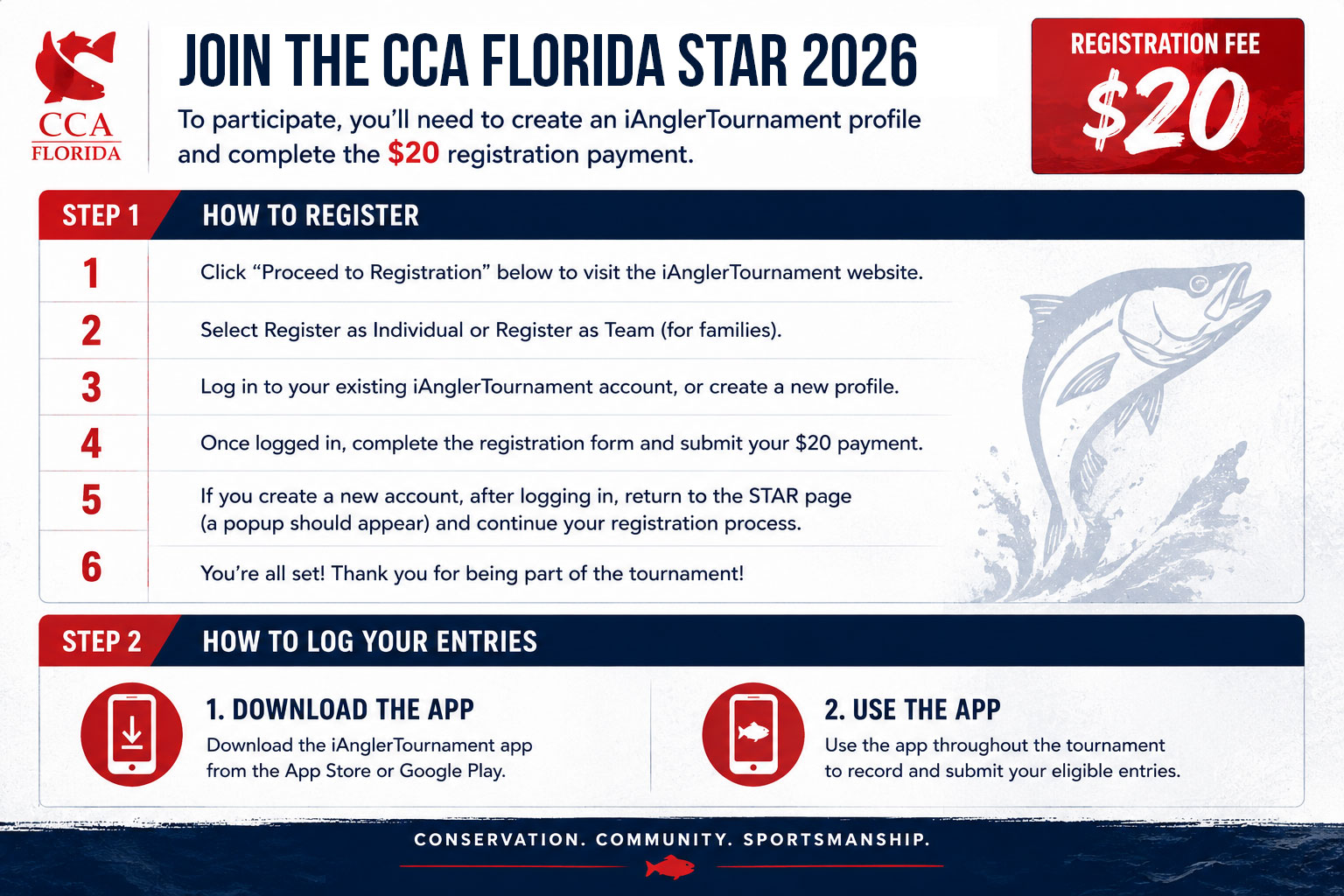 CCA
FLORIDA

JOIN THE CCA FLORIDA STAR 2026

To participate, you'll need to create an iAnglerTournament profile and complete the $20 registration payment.

REGISTRATION FEE
$20

STEP 1
HOW TO REGISTER

1
Click "Proceed to Registration" below to visit the iAnglerTournament website.

2
Select Register as Individual or Register as Team (for families).

3
Log in to your existing iAnglerTournament account, or create a new profile.

4
Once logged in, complete the registration form and submit your $20 payment.

5
If you create a new account, after logging in, return to the STAR page (a popup should appear) and continue your registration process.

6
You're all set! Thank you for being part of the tournament!

STEP 2
HOW TO LOG YOUR ENTRIES

1. DOWNLOAD THE APP
Download the iAnglerTournament app from the App Store or Google Play.

2. USE THE APP
Use the app throughout the tournament to record and submit your eligible entries.

CONSERVATION. COMMUNITY. SPORTSMANSHIP.